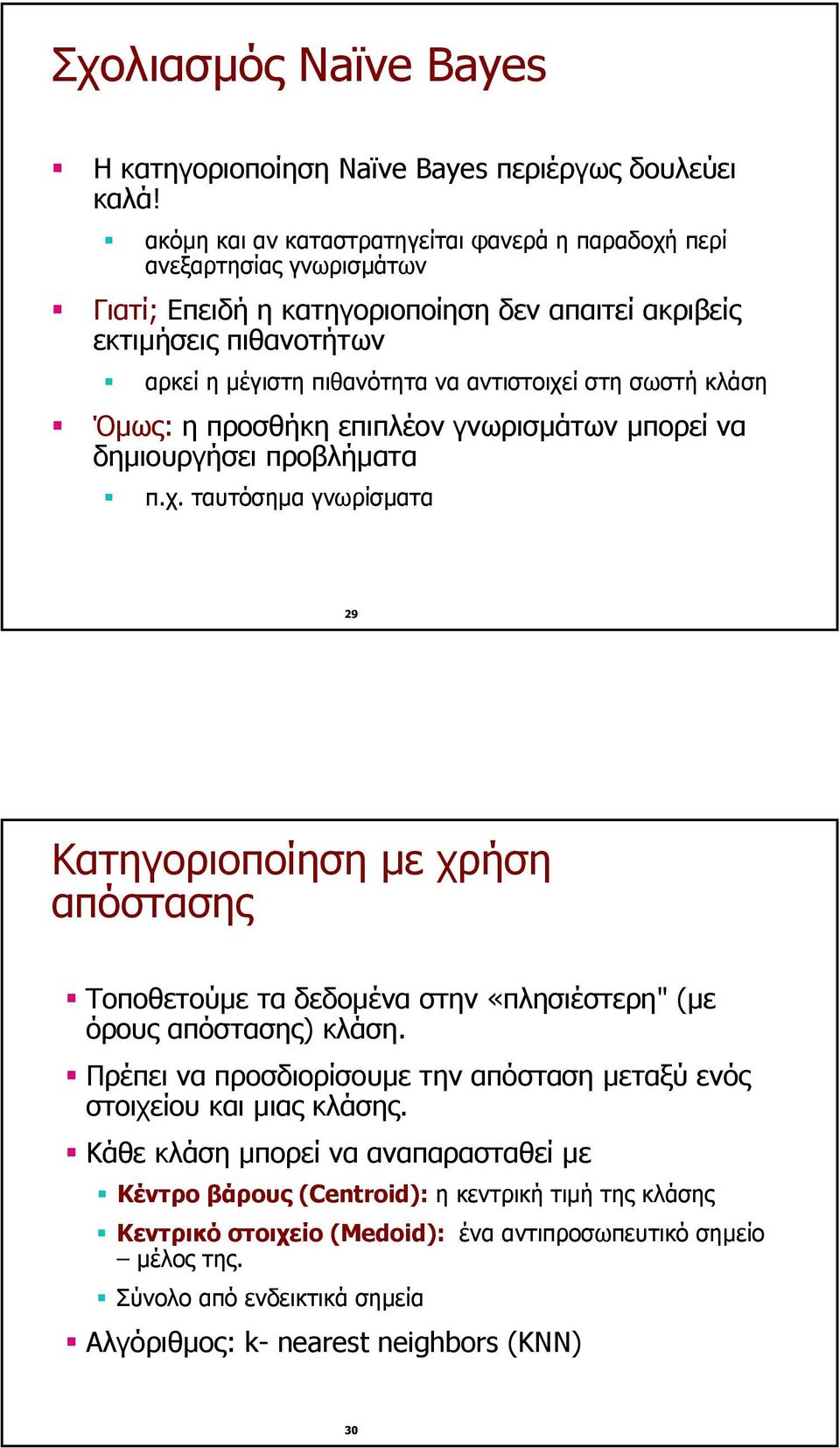 Σχολιασμός Naïve Bayes

Η κατηγοριοποίηση Naïve Bayes περιέργως δουλεύει καλά!

ακόμη και αν καταστρατηγείται φανερά η παραδοχή περί ανεξαρτησίας γνωρισμάτων

Γιατί; Επειδή η κατηγοριοποίηση δεν απαιτεί ακριβείς εκτιμήσεις πιθανοτήτων

αρκεί η μέγιστη πιθανότητα να αντιστοιχεί στη σωστή κλάση

Όμως: η προσθήκη επιπλέον γνωρισμάτων μπορεί να δημιουργήσει προβλήματα

π.χ. ταυτόσημα γνωρίσματα

29

Κατηγοριοποίηση με χρήση απόστασης

Τοποθετούμε τα δεδομένα στην «πλησιέστερη" (με όρους απόστασης) κλάση.

Πρέπει να προσδιορίσουμε την απόσταση μεταξύ ενός στοιχείου και μιας κλάσης.

Κάθε κλάση μπορεί να αναπαρασταθεί με

Κέντρο βάρους (Centroid): η κεντρική τιμή της κλάσης

Κεντρικό στοιχείο (Medoid): ένα αντιπροσωπευτικό σημείο – μέλος της.

Σύνολο από ενδεικτικά σημεία

Αλγόριθμος: k- nearest neighbors (KNN)

30